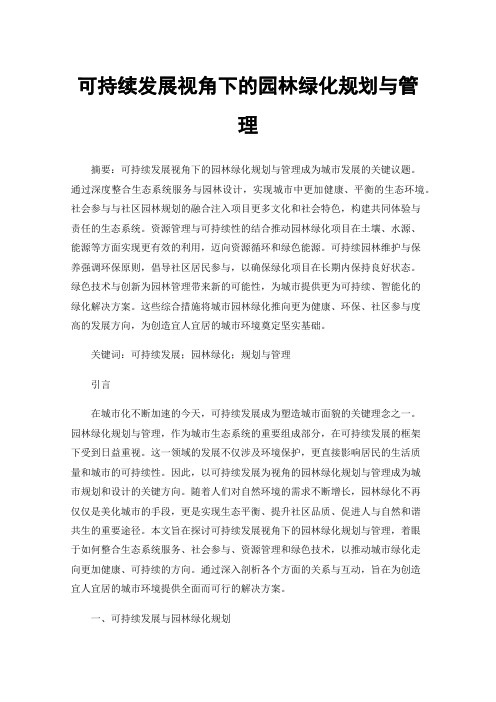 可持续发展视角下的园林绿化规划与管理

摘要：可持续发展视角下的园林绿化规划与管理成为城市发展的关键议题。通过深度整合生态系统服务与园林设计，实现城市中更加健康、平衡的生态环境。社会参与与社区园林规划的融合注入项目更多文化和社会特色，构建共同体验与责任的生态系统。资源管理与可持续性的结合推动园林绿化项目在土壤、水源、能源等方面实现更有效的利用，迈向资源循环和绿色能源。可持续园林维护与保养强调环保原则，倡导社区居民参与，以确保绿化项目在长期内保持良好状态。绿色技术与创新为园林管理带来新的可能性，为城市提供更为可持续、智能化的绿化解决方案。这些综合措施将城市园林绿化推向更为健康、环保、社区参与度高的发展方向，为创造宜人宜居的城市环境奠定坚实基础。

关键词：可持续发展；园林绿化；规划与管理

引言

在城市化不断加速的今天，可持续发展成为塑造城市面貌的关键理念之一。园林绿化规划与管理，作为城市生态系统的重要组成部分，在可持续发展的框架下受到日益重视。这一领域的发展不仅涉及环境保护，更直接影响居民的生活质量和城市的可持续性。因此，以可持续发展为视角的园林绿化规划与管理成为城市规划和设计的关键方向。随着人们对自然环境的需求不断增长，园林绿化不再仅仅是美化城市的手段，更是实现生态平衡、提升社区品质、促进人与自然和谐共生的重要途径。本文旨在探讨可持续发展视角下的园林绿化规划与管理，着眼于如何整合生态系统服务、社会参与、资源管理和绿色技术，以推动城市绿化走向更加健康、可持续的方向。通过深入剖析各个方面的关系与互动，旨在为创造宜人宜居的城市环境提供全面而可行的解决方案。

一、可持续发展与园林绿化规划